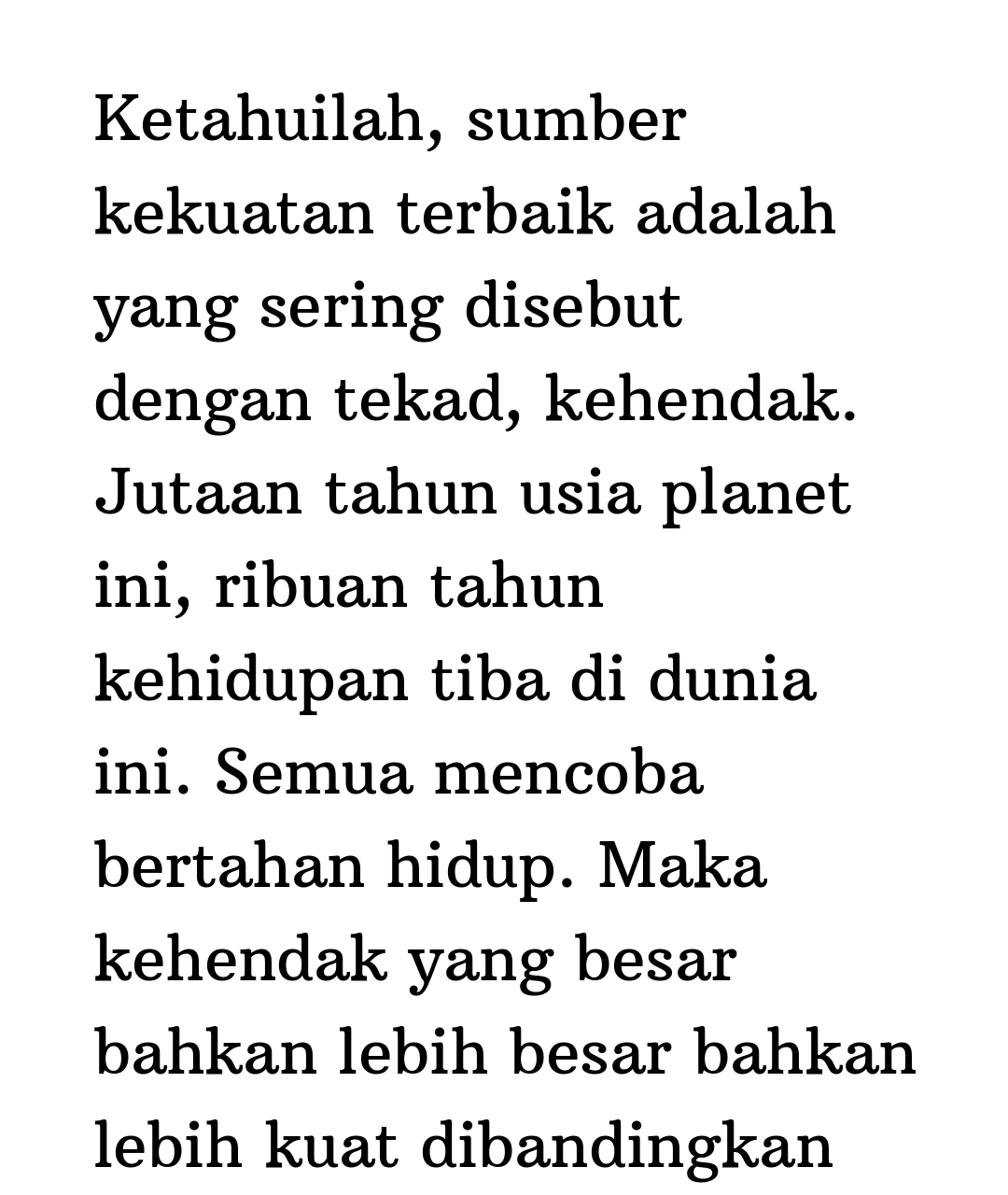 Ketahuilah, sumber kekuatan terbaik adalah yang sering disebut dengan tekad, kehendak. Jutaan tahun usia planet ini, ribuan tahun kehidupan tiba di dunia ini. Semua mencoba bertahan hidup. Maka kehendak yang besar bahkan lebih besar bahkan lebih kuat dibandingkan